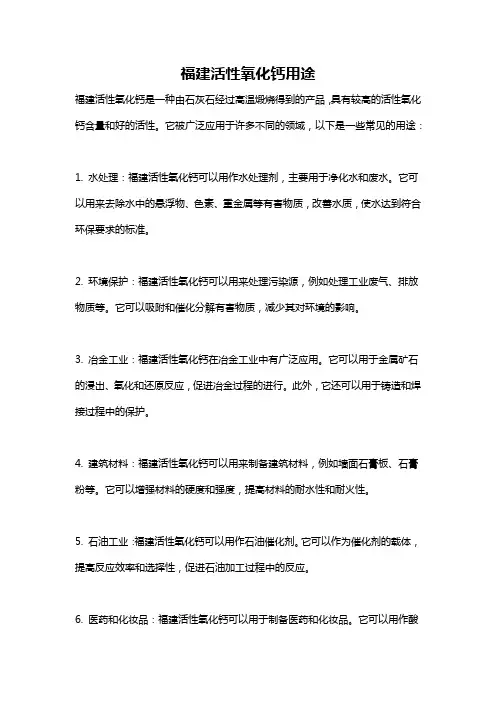 福建活性氧化钙用途

福建活性氧化钙是一种由石灰石经过高温煅烧得到的产品，具有较高的活性氧化钙含量和好的活性。它被广泛应用于许多不同的领域，以下是一些常见的用途：

1. 水处理：福建活性氧化钙可以用作水处理剂，主要用于净化水和废水。它可以用来去除水中的悬浮物、色素、重金属等有害物质，改善水质，使水达到符合环保要求的标准。

2. 环境保护：福建活性氧化钙可以用来处理污染源，例如处理工业废气、排放物质等。它可以吸附和催化分解有害物质，减少其对环境的影响。

3. 冶金工业：福建活性氧化钙在冶金工业中有广泛应用。它可以用于金属矿石的浸出、氧化和还原反应，促进冶金过程的进行。此外，它还可以用于铸造和焊接过程中的保护。

4. 建筑材料：福建活性氧化钙可以用来制备建筑材料，例如墙面石膏板、石膏粉等。它可以增强材料的硬度和强度，提高材料的耐水性和耐火性。

5. 石油工业：福建活性氧化钙可以用作石油催化剂。它可以作为催化剂的载体，提高反应效率和选择性，促进石油加工过程中的反应。

6. 医药和化妆品：福建活性氧化钙可以用于制备医药和化妆品。它可以用作酸